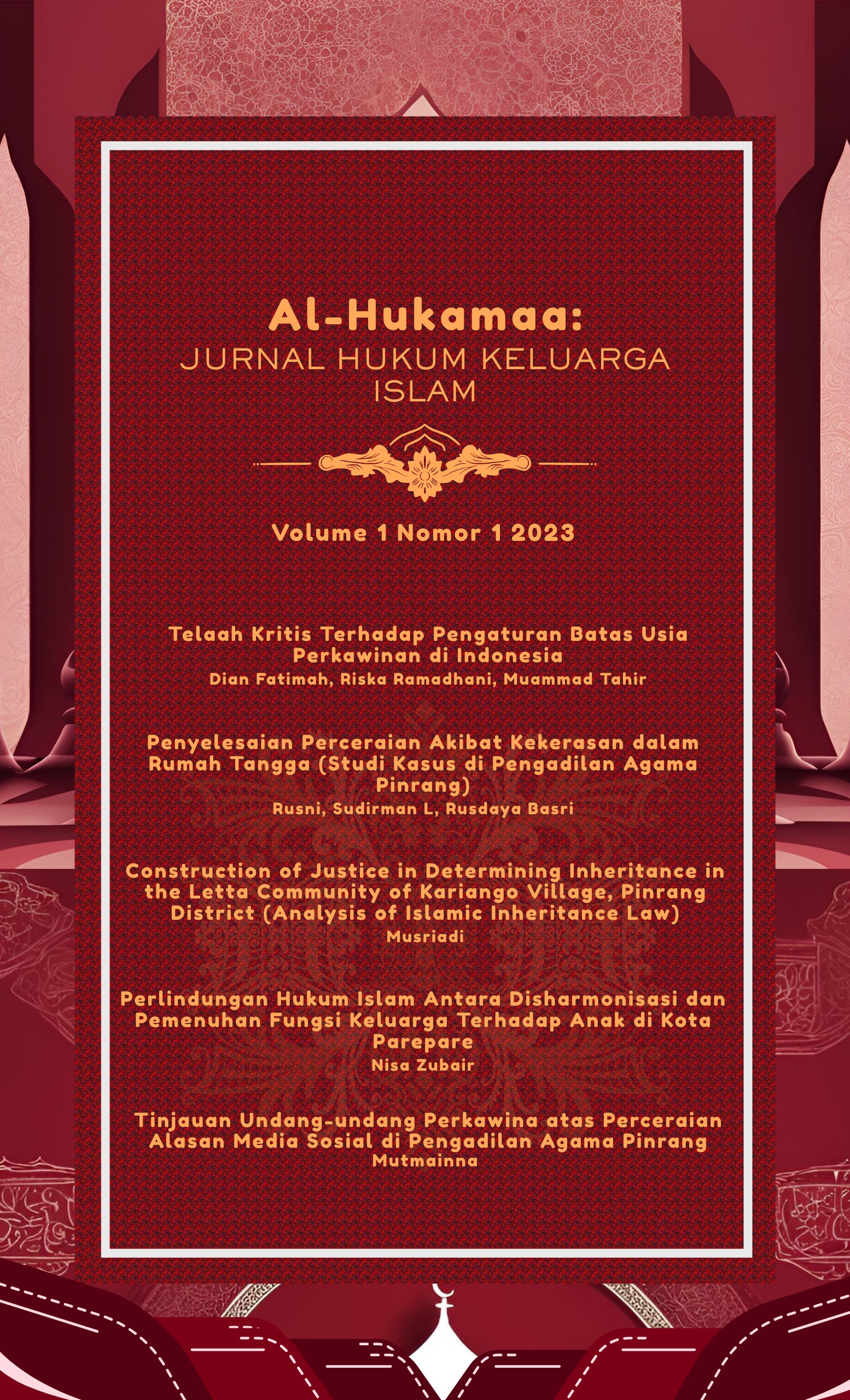 Al-Hukamaa:
JURNAL HUKUM KELUARGA ISLAM

Volume 1 Nomor 1 2023

Telaah Kritis Terhadap Pengaturan Batas Usia Perkawinan di Indonesia
Dian Fatimah, Riska Ramadhani, Muammad Tahir

Penyelesaian Perceraian Akibat Kekerasan dalam Rumah Tangga (Studi Kasus di Pengadilan Agama Pinrang)
Rusni, Sudirman L, Rusdaya Basri

Construction of Justice in Determining Inheritance in the Letta Community of Kariango Village, Pinrang District (Analysis of Islamic Inheritance Law)
Musriadi

Perlindungan Hukum Islam Antara Disharmonisasi dan Pemenuhan Fungsi Keluarga Terhadap Anak di Kota Parepare
Nisa Zubair

Tinjauan Undang-undang Perkawina atas Perceraian Alasan Media Sosial di Pengadilan Agama Pinrang
Mutmainna